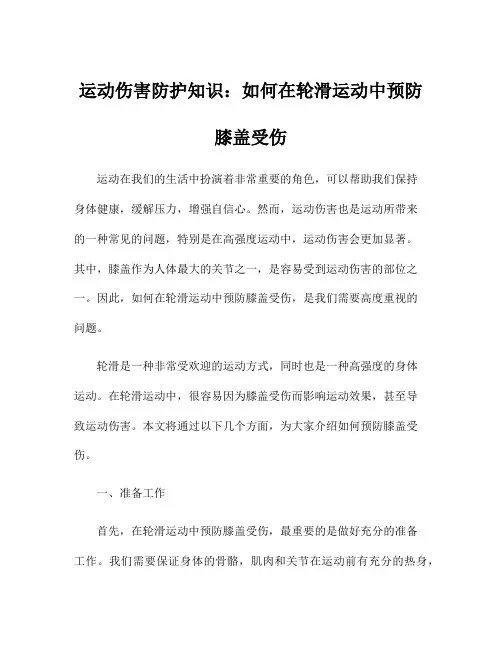 运动伤害防护知识：如何在轮滑运动中预防膝盖受伤

运动在我们的生活中扮演着非常重要的角色，可以帮助我们保持身体健康，缓解压力，增强自信心。然而，运动伤害也是运动所带来的一种常见的问题，特别是在高强度运动中，运动伤害会更加显著。其中，膝盖作为人体最大的关节之一，是容易受到运动伤害的部位之一。因此，如何在轮滑运动中预防膝盖受伤，是我们需要高度重视的问题。

轮滑是一种非常受欢迎的运动方式，同时也是一种高强度的身体运动。在轮滑运动中，很容易因为膝盖受伤而影响运动效果，甚至导致运动伤害。本文将通过以下几个方面，为大家介绍如何预防膝盖受伤。

一、准备工作

首先，在轮滑运动中预防膝盖受伤，最重要的是做好充分的准备工作。我们需要保证身体的骨骼，肌肉和关节在运动前有充分的热身，